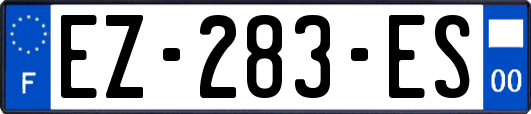 F
EZ-283-ES
00